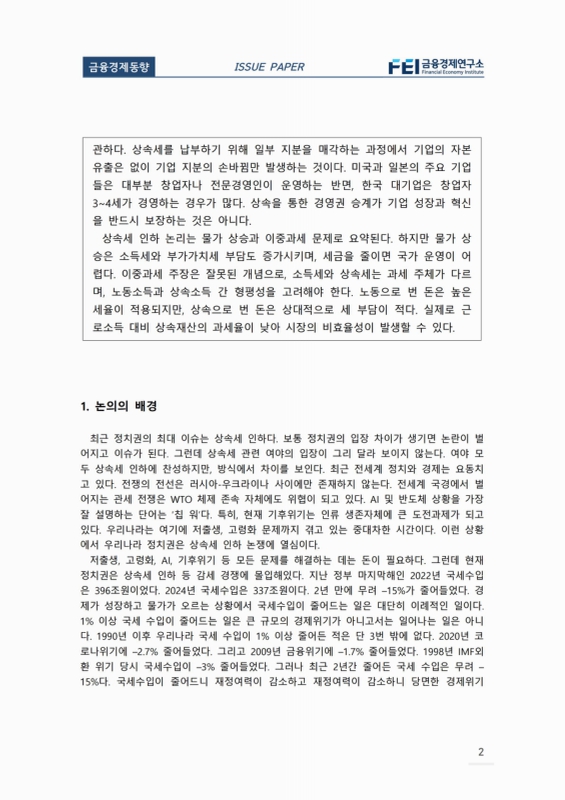 금융경제동향

ISSUE PAPER

FEI 금융경제연구소 Financial Economy Institute

관하다. 상속세를 납부하기 위해 일부 지분을 매각하는 과정에서 기업의 자본 유출은 없이 기업 지분의 손바뀜만 발생하는 것이다. 미국과 일본의 주요 기업들은 대부분 창업자나 전문경영인이 운영하는 반면, 한국 대기업은 창업자 3~4세가 경영하는 경우가 많다. 상속을 통한 경영권 승계가 기업 성장과 혁신을 반드시 보장하는 것은 아니다.

상속세 인하 논리는 물가 상승과 이중과세 문제로 요약된다. 하지만 물가 상승은 소득세와 부가가치세 부담도 증가시키며, 세금을 줄이면 국가 운영이 어렵다. 이중과세 주장은 잘못된 개념으로, 소득세와 상속세는 과세 주체가 다르며, 노동소득과 상속소득 간 형평성을 고려해야 한다. 노동으로 번 돈은 높은 세율이 적용되지만, 상속으로 번 돈은 상대적으로 세 부담이 적다. 실제로 근로소득 대비 상속재산의 과세율이 낮아 시장의 비효율성이 발생할 수 있다.

1. 논의의 배경

최근 정치권의 최대 이슈는 상속세 인하다. 보통 정치권의 입장 차이가 생기면 논란이 벌어지고 이슈가 된다. 그런데 상속세 관련 여야의 입장이 그리 달라 보이지 않는다. 여야 모두 상속세 인하에 찬성하지만, 방식에서 차이를 보인다. 최근 전세계 정치와 경제는 요동치고 있다. 전쟁의 전선은 러시아-우크라이나 사이에만 존재하지 않는다. 전세계 국경에서 벌어지는 관세 전쟁은 WTO 체제 존속 자체에도 위협이 되고 있다. AI 및 반도체 상황을 가장 잘 설명하는 단어는 '칩 워'다. 특히, 현재 기후위기는 인류 생존자체에 큰 도전과제가 되고 있다. 우리나라는 여기에 저출생, 고령화 문제까지 겪고 있는 중대차한 시간이다. 이런 상황에서 우리나라 정치권은 상속세 인하 논쟁에 열심이다.

저출생, 고령화, AI, 기후위기 등 모든 문제를 해결하는 데는 돈이 필요하다. 그런데 현재 정치권은 상속세 인하 등 감세 경쟁에 몰입해있다. 지난 정부 마지막해인 2022년 국세수입은 396조원이었다. 2024년 국세수입은 337조원이다. 2년 만에 무려 –15%가 줄어들었다. 경제가 성장하고 물가가 오르는 상황에서 국세수입이 줄어드는 일은 대단히 이례적인 일이다. 1% 이상 국세 수입이 줄어드는 일은 큰 규모의 경제위기가 아니고서는 일어나는 일은 아니다. 1990년 이후 우리나라 국세 수입이 1% 이상 줄어든 적은 단 3번 밖에 없다. 2020년 코로나위기에 –2.7% 줄어들었다. 그리고 2009년 금융위기에 –1.7% 줄어들었다. 1998년 IMF외환 위기 당시 국세수입이 –3% 줄어들었다. 그러나 최근 2년간 줄어든 국세 수입은 무려 –15%다. 국세수입이 줄어드니 재정여력이 감소하고 재정여력이 감소하니 당면한 경제위기

2